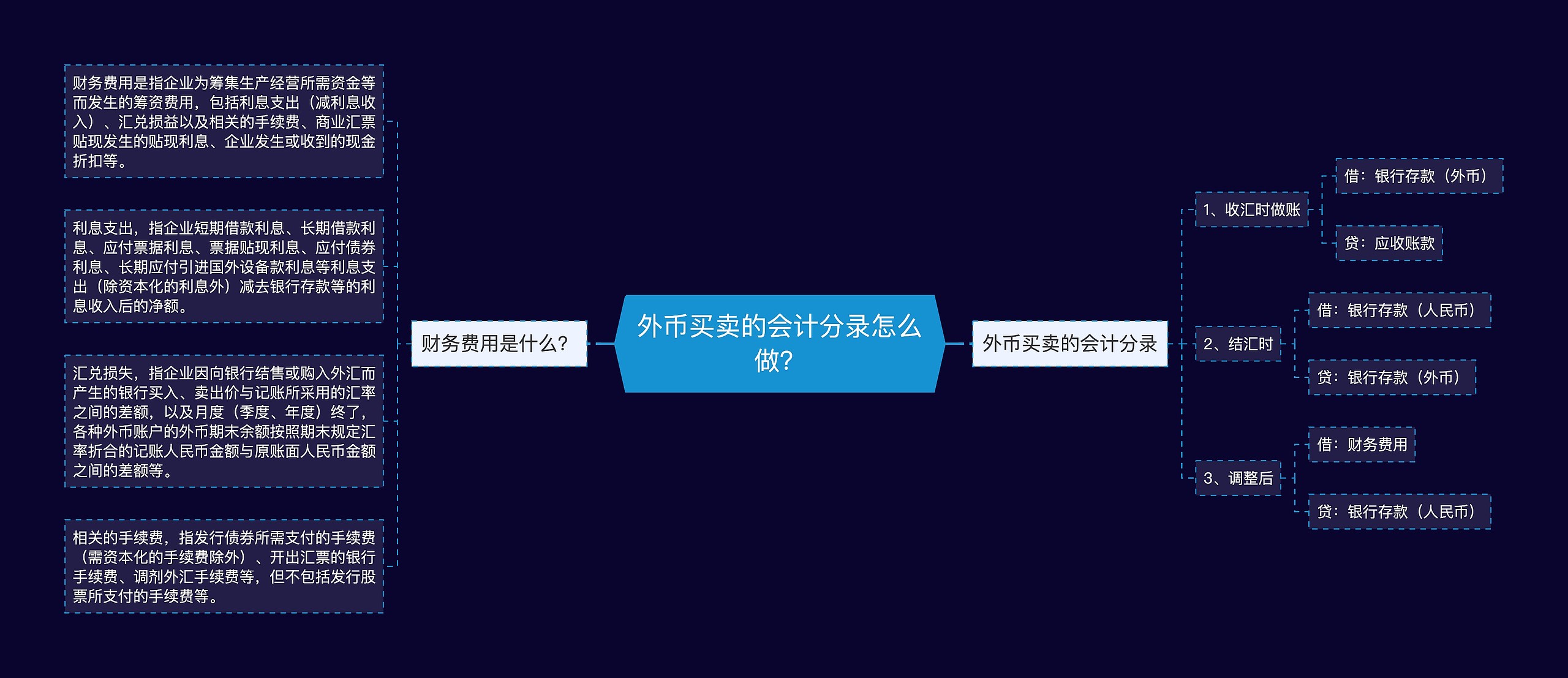 外币买卖的会计分录怎么做?

财务费用是什么?

财务费用是指企业为筹集生产经营所需资金等而发生的筹资费用，包括利息支出（减利息收入）、汇兑损益以及相关的手续费、商业汇票贴现发生的贴现利息、企业发生或收到的现金折扣等。

利息支出，指企业短期借款利息、长期借款利息、应付票据利息、票据贴现利息、应付债券利息、长期应付引进国外设备款利息等利息支出（除资本化的利息外）减去银行存款等的利息收入后的净额。

汇兑损失，指企业因向银行结售或购入外汇而产生的银行买入、卖出价与记账所采用的汇率之间的差额，以及月度（季度、年度）终了，各种外币账户的外币期末余额按照期末规定汇率折合的记账人民币金额与原账面人民币金额之间的差额等。

相关的手续费，指发行债券所需支付的手续费（需资本化的手续费除外）、开出汇票的银行手续费、调剂外汇手续费等，但不包括发行股票所支付的手续费等。

外币买卖的会计分录

1、收汇时做账

借：银行存款（外币）

贷：应收账款

2、结汇时

借：银行存款（人民币）

贷：银行存款（外币）

3、调整后

借：财务费用

贷：银行存款（人民币）